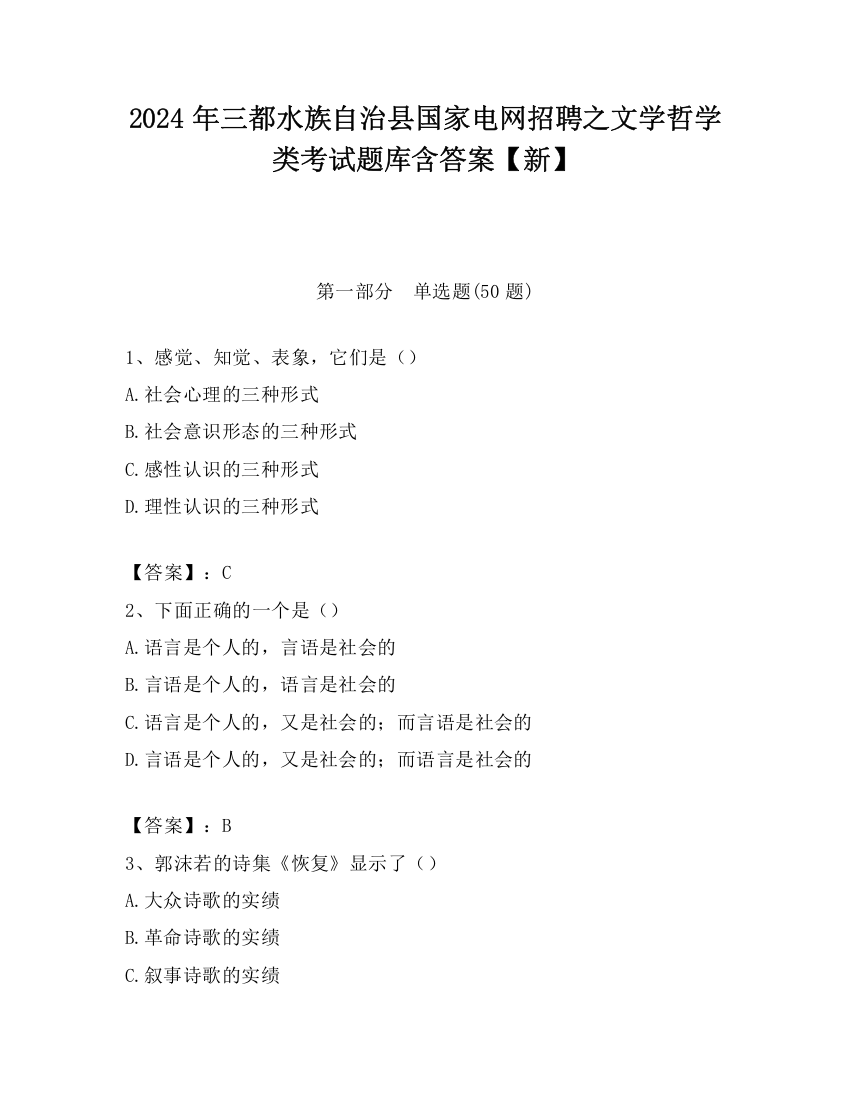 2024 年三都水族自治县国家电网招聘之文学哲学类考试题库含答案【新】

第一部分　单选题(50 题)

1、感觉、知觉、表象，它们是（）
A.社会心理的三种形式
B.社会意识形态的三种形式
C.感性认识的三种形式
D.理性认识的三种形式

【答案】：C
2、下面正确的一个是（）
A.语言是个人的，言语是社会的
B.言语是个人的，语言是社会的
C.语言是个人的，又是社会的；而言语是社会的
D.言语是个人的，又是社会的；而语言是社会的

【答案】：B
3、郭沫若的诗集《恢复》显示了（）
A.大众诗歌的实绩
B.革命诗歌的实绩
C.叙事诗歌的实绩